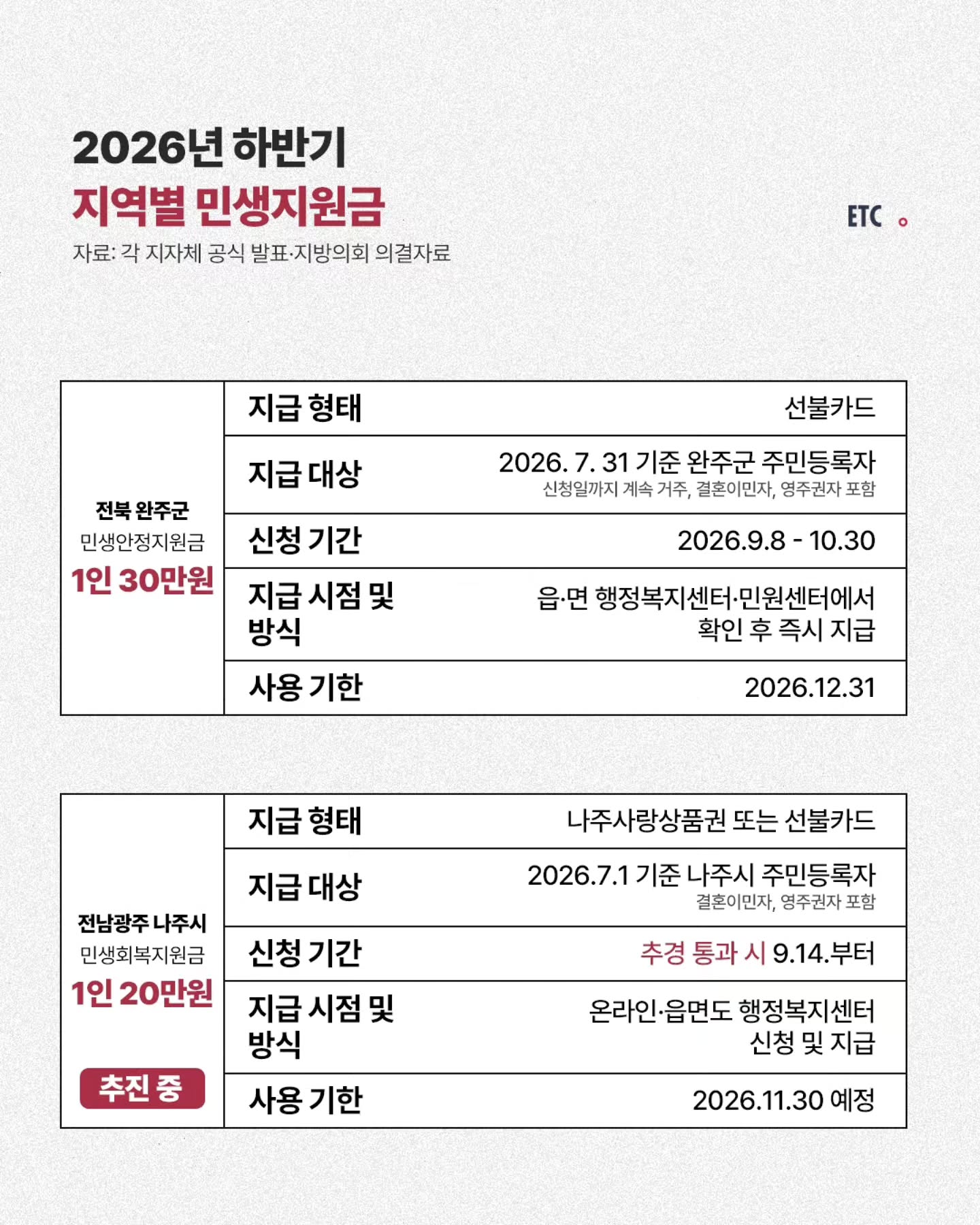 2026년 하반기
지역별 민생지원금

ETC

자료: 각 지자체 공식 발표·지방의회 의결자료

| 전북 완주군 민생안정지원금 1인 30만원 | 지급 형태 | 선불카드 |
|---|---|---|
| | 지급 대상 | 2026. 7. 31 기준 완주군 주민등록자 신청일까지 계속 거주, 결혼이민자, 영주권자 포함 |
| | 신청 기간 | 2026.9.8 - 10.30 |
| | 지급 시점 및 방식 | 읍·면 행정복지센터·민원센터에서 확인 후 즉시 지급 |
| | 사용 기한 | 2026.12.31 |

| 전남광주 나주시 민생회복지원금 1인 20만원 추진 중 | 지급 형태 | 나주사랑상품권 또는 선불카드 |
|---|---|---|
| | 지급 대상 | 2026.7.1 기준 나주시 주민등록자 결혼이민자, 영주권자 포함 |
| | 신청 기간 | 추경 통과 시 9.14.부터 |
| | 지급 시점 및 방식 | 온라인·읍면도 행정복지센터 신청 및 지급 |
| | 사용 기한 | 2026.11.30 예정 |